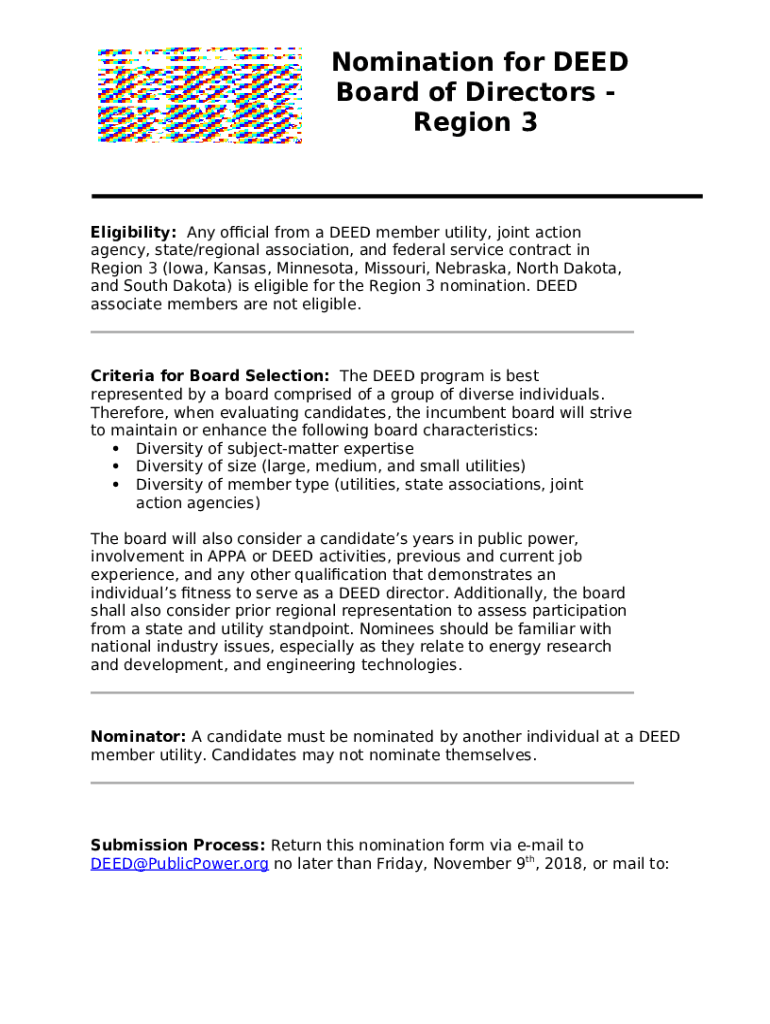 Nomination for DEED Board of Directors - Region 3

Eligibility: Any official from a DEED member utility, joint action agency, state/regional association, and federal service contract in Region 3 (Iowa, Kansas, Minnesota, Missouri, Nebraska, North Dakota, and South Dakota) is eligible for the Region 3 nomination. DEED associate members are not eligible.

Criteria for Board Selection: The DEED program is best represented by a board comprised of a group of diverse individuals. Therefore, when evaluating candidates, the incumbent board will strive to maintain or enhance the following board characteristics:
• Diversity of subject-matter expertise
• Diversity of size (large, medium, and small utilities)
• Diversity of member type (utilities, state associations, joint action agencies)

The board will also consider a candidate's years in public power, involvement in APPA or DEED activities, previous and current job experience, and any other qualification that demonstrates an individual's fitness to serve as a DEED director. Additionally, the board shall also consider prior regional representation to assess participation from a state and utility standpoint. Nominees should be familiar with national industry issues, especially as they relate to energy research and development, and engineering technologies.

Nominator: A candidate must be nominated by another individual at a DEED member utility. Candidates may not nominate themselves.

Submission Process: Return this nomination form via e-mail to DEED@PublicPower.org no later than Friday, November 9$^{th}$, 2018, or mail to: